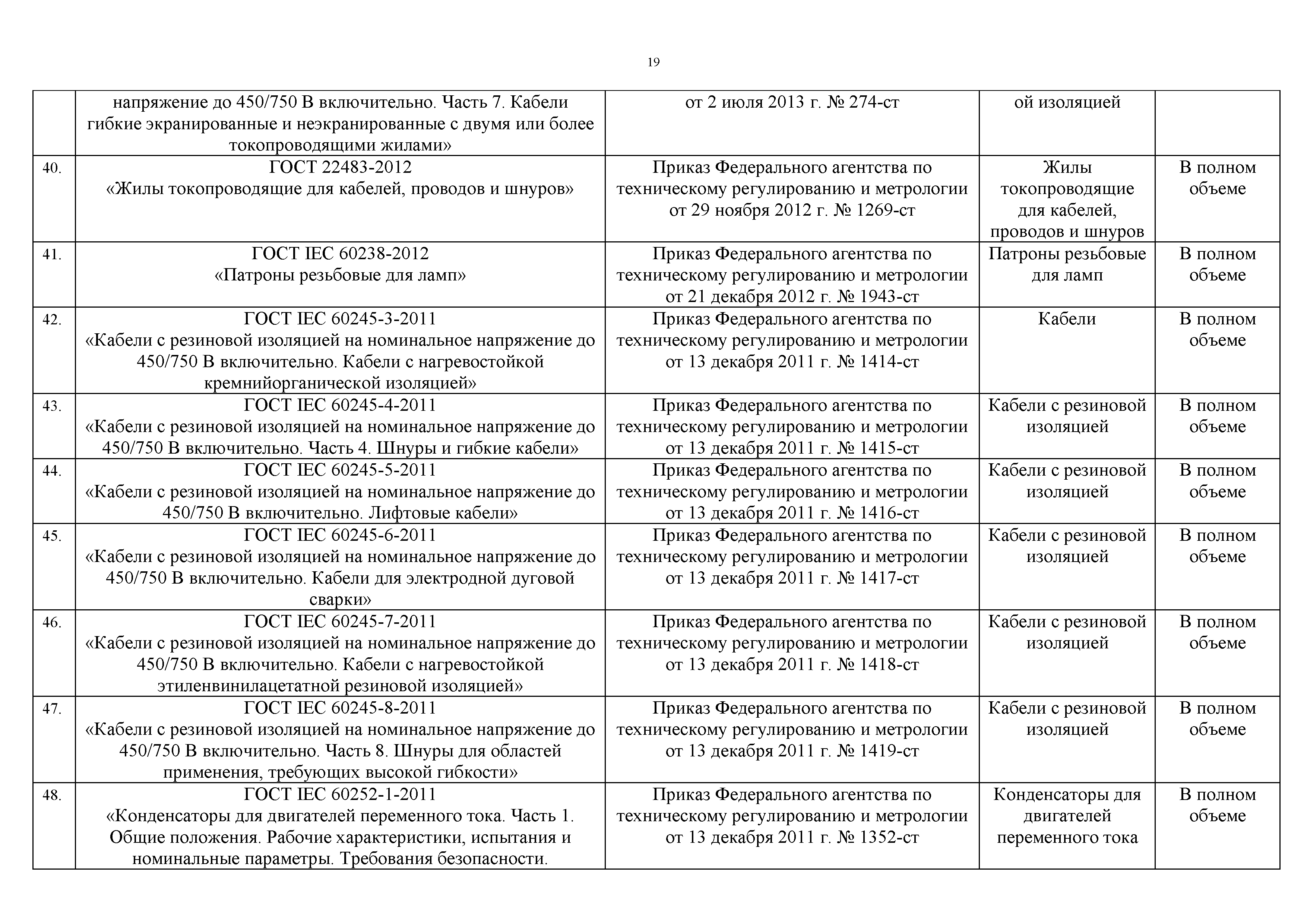 19

|  |  |  |  |  |
|---|---|---|---|---|
|  | напряжение до 450/750 В включительно. Часть 7. Кабели гибкие экранированные и неэкранированные с двумя или более токопроводящими жилами» | от 2 июля 2013 г. № 274-ст | ой изоляцией |  |
| 40. | ГОСТ 22483-2012 «Жилы токопроводящие для кабелей, проводов и шнуров» | Приказ Федерального агентства по техническому регулированию и метрологии от 29 ноября 2012 г. № 1269-ст | Жилы токопроводящие для кабелей, проводов и шнуров | В полном объеме |
| 41. | ГОСТ IEC 60238-2012 «Патроны резьбовые для ламп» | Приказ Федерального агентства по техническому регулированию и метрологии от 21 декабря 2012 г. № 1943-ст | Патроны резьбовые для ламп | В полном объеме |
| 42. | ГОСТ IEC 60245-3-2011 «Кабели с резиновой изоляцией на номинальное напряжение до 450/750 В включительно. Кабели с нагревостойкой кремнийорганической изоляцией» | Приказ Федерального агентства по техническому регулированию и метрологии от 13 декабря 2011 г. № 1414-ст | Кабели | В полном объеме |
| 43. | ГОСТ IEC 60245-4-2011 «Кабели с резиновой изоляцией на номинальное напряжение до 450/750 В включительно. Часть 4. Шнуры и гибкие кабели» | Приказ Федерального агентства по техническому регулированию и метрологии от 13 декабря 2011 г. № 1415-ст | Кабели с резиновой изоляцией | В полном объеме |
| 44. | ГОСТ IEC 60245-5-2011 «Кабели с резиновой изоляцией на номинальное напряжение до 450/750 В включительно. Лифтовые кабели» | Приказ Федерального агентства по техническому регулированию и метрологии от 13 декабря 2011 г. № 1416-ст | Кабели с резиновой изоляцией | В полном объеме |
| 45. | ГОСТ IEC 60245-6-2011 «Кабели с резиновой изоляцией на номинальное напряжение до 450/750 В включительно. Кабели для электродной дуговой сварки» | Приказ Федерального агентства по техническому регулированию и метрологии от 13 декабря 2011 г. № 1417-ст | Кабели с резиновой изоляцией | В полном объеме |
| 46. | ГОСТ IEC 60245-7-2011 «Кабели с резиновой изоляцией на номинальное напряжение до 450/750 В включительно. Кабели с нагревостойкой этиленвинилацетатной резиновой изоляцией» | Приказ Федерального агентства по техническому регулированию и метрологии от 13 декабря 2011 г. № 1418-ст | Кабели с резиновой изоляцией | В полном объеме |
| 47. | ГОСТ IEC 60245-8-2011 «Кабели с резиновой изоляцией на номинальное напряжение до 450/750 В включительно. Часть 8. Шнуры для областей применения, требующих высокой гибкости» | Приказ Федерального агентства по техническому регулированию и метрологии от 13 декабря 2011 г. № 1419-ст | Кабели с резиновой изоляцией | В полном объеме |
| 48. | ГОСТ IEC 60252-1-2011 «Конденсаторы для двигателей переменного тока. Часть 1. Общие положения. Рабочие характеристики, испытания и номинальные параметры. Требования безопасности. | Приказ Федерального агентства по техническому регулированию и метрологии от 13 декабря 2011 г. № 1352-ст | Конденсаторы для двигателей переменного тока | В полном объеме |